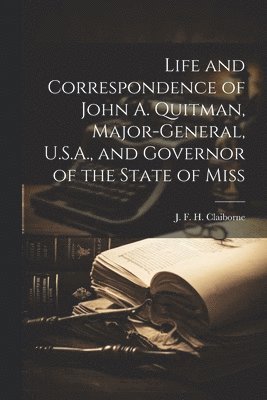 Life and Correspondence of John A. Quitman, Major-General, U.S.A., and Governor of the State of Miss

J. F. H. Claiborne